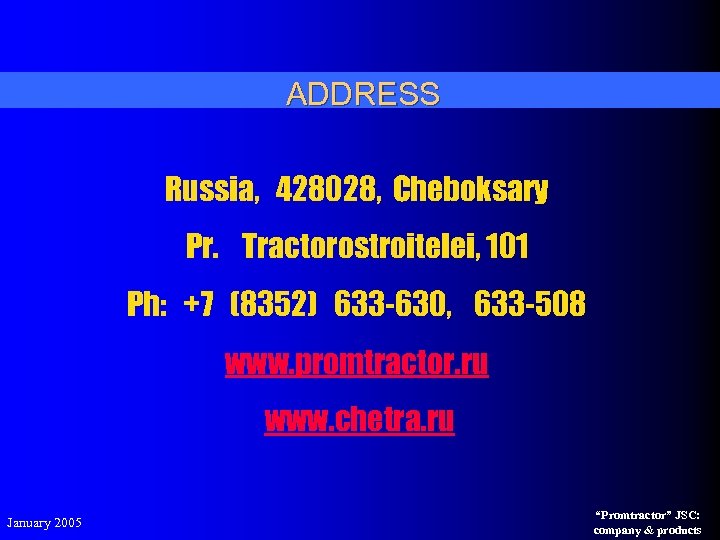 ADDRESS

Russia, 428028, Cheboksary

Pr. Tractorostroitelei, 101

Ph: +7 (8352) 633-630, 633-508

www.promtractor.ru

www.chetra.ru

January 2005

"Promtractor" JSC: company & products